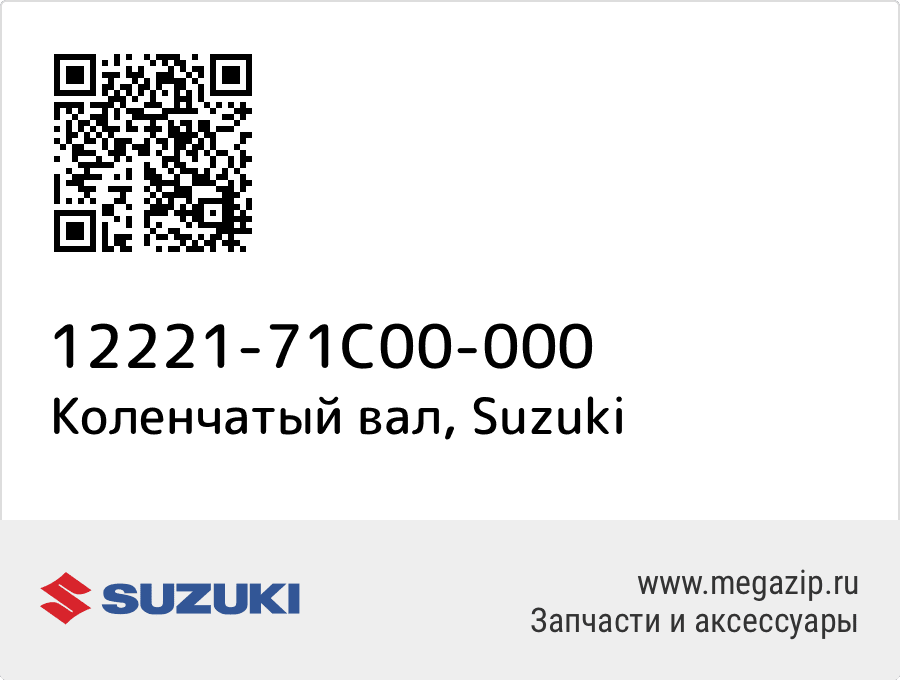 12221-71C00-000
Коленчатый вал, Suzuki

SUZUKI

www.megazip.ru
Запчасти и аксессуары